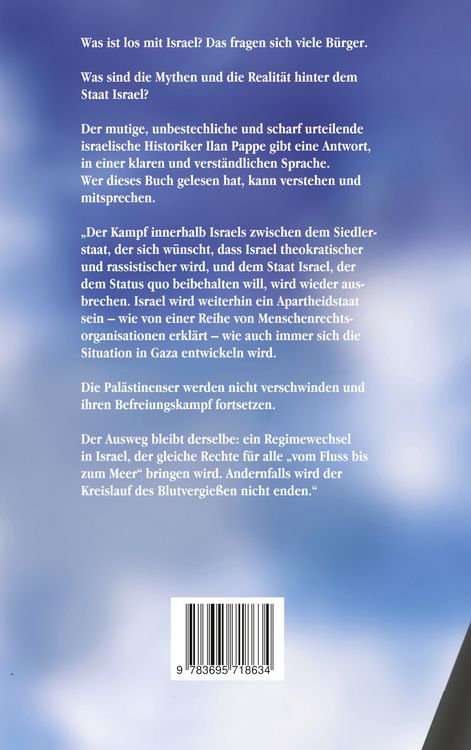 Was ist los mit Israel? Das fragen sich viele Bürger.

Was sind die Mythen und die Realität hinter dem Staat Israel?

Der mutige, unbestechliche und scharf urteilende israelische Historiker Ilan Pappe gibt eine Antwort, in einer klaren und verständlichen Sprache.
Wer dieses Buch gelesen hat, kann verstehen und mitsprechen.

„Der Kampf innerhalb Israels zwischen dem Siedlerstaat, der sich wünscht, dass Israel theokratischer und rassistischer wird, und dem Staat Israel, der dem Status quo beibehalten will, wird wieder ausbrechen. Israel wird weiterhin ein Apartheidstaat sein – wie von einer Reihe von Menschenrechtsorganisationen erklärt – wie auch immer sich die Situation in Gaza entwickeln wird.

Die Palästinenser werden nicht verschwinden und ihren Befreiungskampf fortsetzen.

Der Ausweg bleibt derselbe: ein Regimewechsel in Israel, der gleiche Rechte für alle „vom Fluss bis zum Meer“ bringen wird. Andernfalls wird der Kreislauf des Blutvergießen nicht enden.“

9 783695 718634